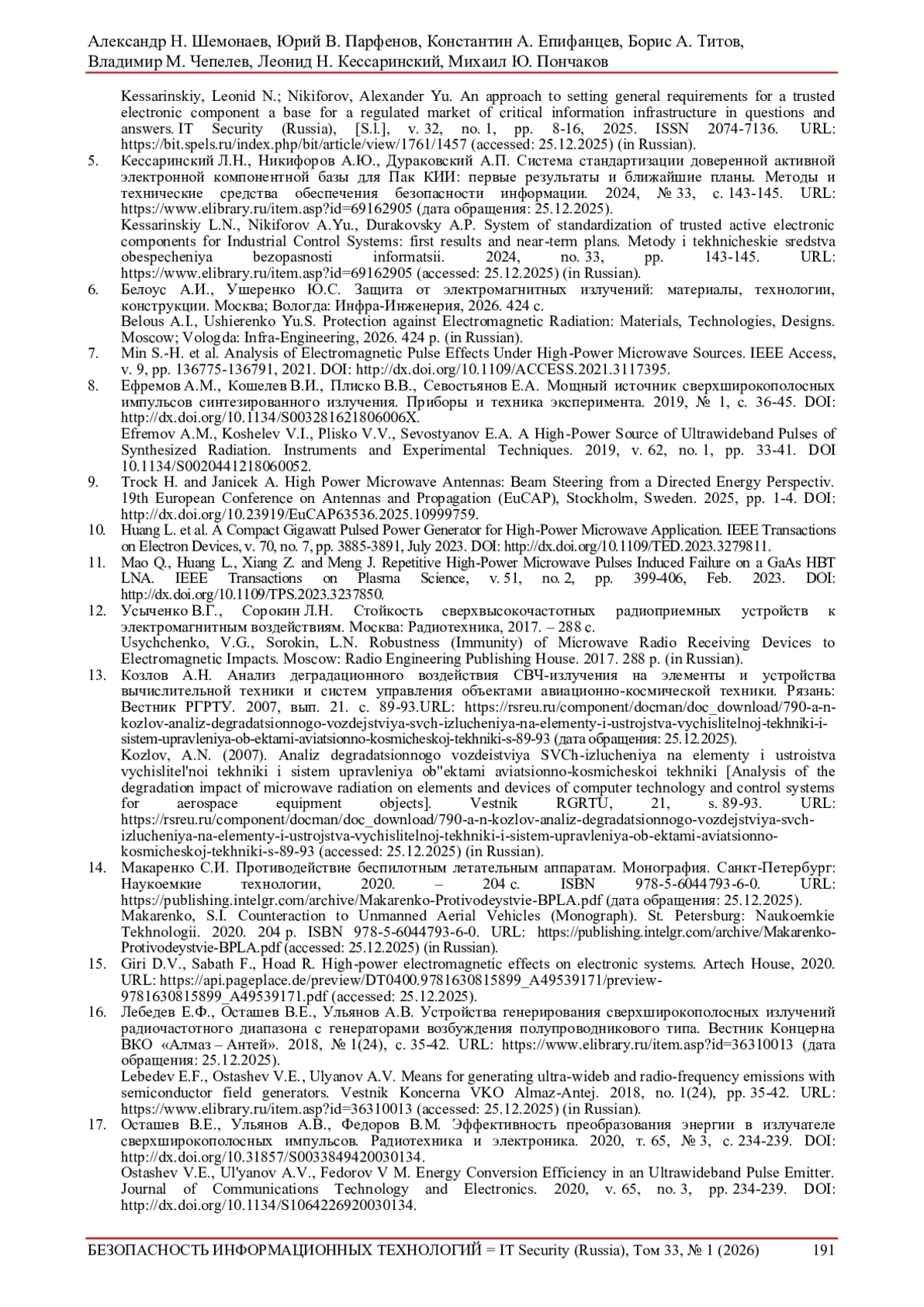 Александр Н. Шемонаев, Юрий В. Парфенов, Константин А. Епифанцев, Борис А. Титов, Владимир М. Чепелев, Леонид Н. Кессаринский, Михаил Ю. Пончаков

Kessarinskiy, Leonid N.; Nikiforov, Alexander Yu. An approach to setting general requirements for a trusted electronic component a base for a regulated market of critical information infrastructure in questions and answers. IT Security (Russia), [S.l.], v. 32, no. 1, pp. 8-16, 2025. ISSN 2074-7136. URL: https://bit.spels.ru/index.php/bit/article/view/1761/1457 (accessed: 25.12.2025) (in Russian).

5. Кессаринский Л.Н., Никифоров А.Ю., Дураковский А.П. Система стандартизации доверенной активной электронной компонентной базы для Пак КИИ: первые результаты и ближайшие планы. Методы и технические средства обеспечения безопасности информации. 2024, № 33, с. 143-145. URL: https://www.elibrary.ru/item.asp?id=69162905 (дата обращения: 25.12.2025).
Kessarinskiy L.N., Nikiforov A.Yu., Durakovsky A.P. System of standardization of trusted active electronic components for Industrial Control Systems: first results and near-term plans. Metody i tekhnicheskie sredstva obespecheniya bezopasnosti informatsii. 2024, no. 33, pp. 143-145. URL: https://www.elibrary.ru/item.asp?id=69162905 (accessed: 25.12.2025) (in Russian).

6. Белоус А.И., Ушеренко Ю.С. Защита от электромагнитных излучений: материалы, технологии, конструкции. Москва; Вологда: Инфра-Инженерия, 2026. 424 с.
Belous A.I., Ushierenko Yu.S. Protection against Electromagnetic Radiation: Materials, Technologies, Designs. Moscow; Vologda: Infra-Engineering, 2026. 424 p. (in Russian).

7. Min S.-H. et al. Analysis of Electromagnetic Pulse Effects Under High-Power Microwave Sources. IEEE Access, v. 9, pp. 136775-136791, 2021. DOI: http://dx.doi.org/10.1109/ACCESS.2021.3117395.

8. Ефремов А.М., Кошелев В.И., Плиско В.В., Севостьянов Е.А. Мощный источник сверхширокополосных импульсов синтезированного излучения. Приборы и техника эксперимента. 2019, № 1, с. 36-45. DOI: http://dx.doi.org/10.1134/S003281621806006X.
Efremov A.M., Koshelev V.I., Plisko V.V., Sevostyanov E.A. A High-Power Source of Ultrawideband Pulses of Synthesized Radiation. Instruments and Experimental Techniques. 2019, v. 62, no. 1, pp. 33-41. DOI 10.1134/S0020441218060052.

9. Trock H. and Janicek A. High Power Microwave Antennas: Beam Steering from a Directed Energy Perspectiv. 19th European Conference on Antennas and Propagation (EuCAP), Stockholm, Sweden. 2025, pp. 1-4. DOI: http://dx.doi.org/10.23919/EuCAP63536.2025.10999759.

10. Huang L. et al. A Compact Gigawatt Pulsed Power Generator for High-Power Microwave Application. IEEE Transactions on Electron Devices, v. 70, no. 7, pp. 3885-3891, July 2023. DOI: http://dx.doi.org/10.1109/TED.2023.3279811.

11. Mao Q., Huang L., Xiang Z. and Meng J. Repetitive High-Power Microwave Pulses Induced Failure on a GaAs HBT LNA. IEEE Transactions on Plasma Science, v. 51, no. 2, pp. 399-406, Feb. 2023. DOI: http://dx.doi.org/10.1109/TPS.2023.3237850.

12. Усыченко В.Г., Сорокин Л.Н. Стойкость сверхвысокочастотных радиоприемных устройств к электромагнитным воздействиям. Москва: Радиотехника, 2017. – 288 с.
Usychchenko, V.G., Sorokin, L.N. Robustness (Immunity) of Microwave Radio Receiving Devices to Electromagnetic Impacts. Moscow: Radio Engineering Publishing House. 2017. 288 p. (in Russian).

13. Козлов А.Н. Анализ деградационного воздействия СВЧ-излучения на элементы и устройства вычислительной техники и систем управления объектами авиационно-космической техники. Рязань: Вестник РГРТУ. 2007, вып. 21. с. 89-93.URL: https://rsreu.ru/component/docman/doc_download/790-a-n-kozlov-analiz-degradatsionnogo-vozdejstviya-svch-izlucheniya-na-elementy-i-ustrojstva-vychislitelnoj-tekhniki-i-sistem-upravleniya-ob-ektami-aviatsionno-kosmicheskoj-tekhniki-s-89-93 (дата обращения: 25.12.2025).
Kozlov, A.N. (2007). Analiz degradatsionnogo vozdeistviya SVCh-izlucheniya na elementy i ustroistva vychislitel'noi tekhniki i sistem upravleniya ob"ektami aviatsionno-kosmicheskoi tekhniki [Analysis of the degradation impact of microwave radiation on elements and devices of computer technology and control systems for aerospace equipment objects]. Vestnik RGRTU, 21, s. 89-93. URL: https://rsreu.ru/component/docman/doc_download/790-a-n-kozlov-analiz-degradatsionnogo-vozdejstviya-svch-izlucheniya-na-elementy-i-ustrojstva-vychislitelnoj-tekhniki-i-sistem-upravleniya-ob-ektami-aviatsionno-kosmicheskoj-tekhniki-s-89-93 (accessed: 25.12.2025) (in Russian).

14. Макаренко С.И. Противодействие беспилотным летательным аппаратам. Монография. Санкт-Петербург: Наукоемкие технологии, 2020. – 204 с. ISBN 978-5-6044793-6-0. URL: https://publishing.intelgr.com/archive/Makarenko-Protivodeystvie-BPLA.pdf (дата обращения: 25.12.2025).
Makarenko, S.I. Counteraction to Unmanned Aerial Vehicles (Monograph). St. Petersburg: Naukoemkie Tekhnologii. 2020. 204 p. ISBN 978-5-6044793-6-0. URL: https://publishing.intelgr.com/archive/Makarenko-Protivodeystvie-BPLA.pdf (accessed: 25.12.2025) (in Russian).

15. Giri D.V., Sabath F., Hoad R. High-power electromagnetic effects on electronic systems. Artech House, 2020. URL: https://api.pageplace.de/preview/DT0400.9781630815899_A49539171/preview-9781630815899_A49539171.pdf (accessed: 25.12.2025).

16. Лебедев Е.Ф., Осташев В.Е., Ульянов А.В. Устройства генерирования сверхширокополосных излучений радиочастотного диапазона с генераторами возбуждения полупроводникового типа. Вестник Концерна ВКО «Алмаз – Антей». 2018, № 1(24), с. 35-42. URL: https://www.elibrary.ru/item.asp?id=36310013 (дата обращения: 25.12.2025).
Lebedev E.F., Ostashev V.E., Ulyanov A.V. Means for generating ultra-wideb and radio-frequency emissions with semiconductor field generators. Vestnik Koncerna VKO Almaz-Antej. 2018, no. 1(24), pp. 35-42. URL: https://www.elibrary.ru/item.asp?id=36310013 (accessed: 25.12.2025) (in Russian).

17. Осташев В.Е., Ульянов А.В., Федоров В.М. Эффективность преобразования энергии в излучателе сверхширокополосных импульсов. Радиотехника и электроника. 2020, т. 65, № 3, с. 234-239. DOI: http://dx.doi.org/10.31857/S0033849420030134.
Ostashev V.E., Ul'yanov A.V., Fedorov V M. Energy Conversion Efficiency in an Ultrawideband Pulse Emitter. Journal of Communications Technology and Electronics. 2020, v. 65, no. 3, pp. 234-239. DOI: http://dx.doi.org/10.1134/S1064226920030134.

БЕЗОПАСНОСТЬ ИНФОРМАЦИОННЫХ ТЕХНОЛОГИЙ = IT Security (Russia), Том 33, № 1 (2026) 191